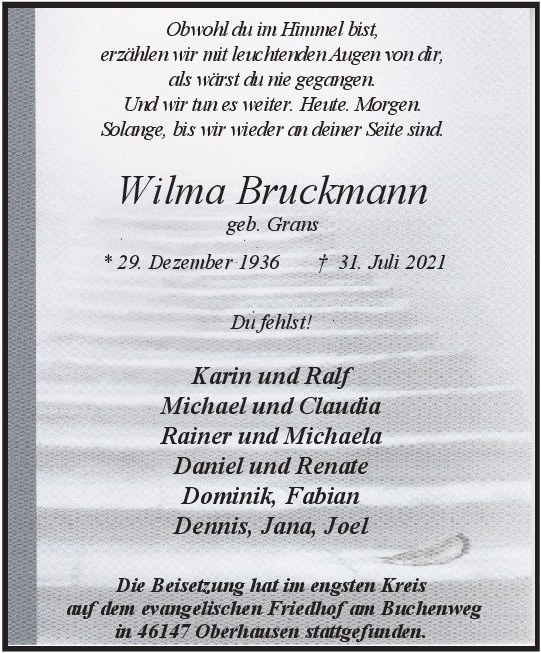 Obwohl du im Himmel bist,
erzählen wir mit leuchtenden Augen von dir,
als wärst du nie gegangen.
Und wir tun es weiter. Heute. Morgen.
Solange, bis wir wieder an deiner Seite sind.

Wilma Bruckmann
geb. Grans

* 29. Dezember 1936 † 31. Juli 2021

Du fehlst!

Karin und Ralf
Michael und Claudia
Rainer und Michaela
Daniel und Renate
Dominik, Fabian
Dennis, Jana, Joel

Die Beisetzung hat im engsten Kreis
auf dem evangelischen Friedhof am Buchenweg
in 46147 Oberhausen stattgefunden.